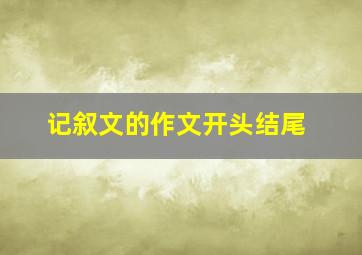 记叙文的作文开头结尾